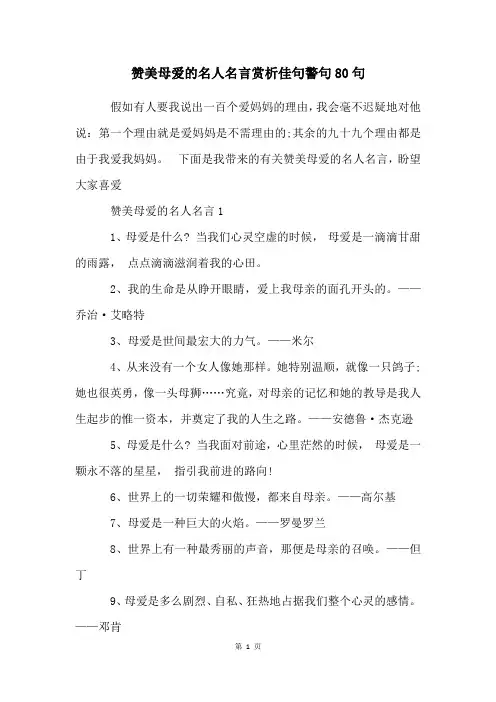 赞美母爱的名人名言赏析佳句警句80句

假如有人要我说出一百个爱妈妈的理由，我会毫不迟疑地对他说：第一个理由就是爱妈妈是不需理由的;其余的九十九个理由都是由于我爱我妈妈。　下面是我带来的有关赞美母爱的名人名言，盼望大家喜爱

赞美母爱的名人名言1

1、母爱是什么？当我们心灵空虚的时候，　母爱是一滴滴甘甜的雨露，　点点滴滴滋润着我的心田。

2、我的生命是从睁开眼睛，爱上我母亲的面孔开头的。——乔治·艾略特

3、母爱是世间最宏大的力气。——米尔

4、从来没有一个女人像她那样。她特别温顺，就像一只鸽子;她也很英勇，像一头母狮……究竟，对母亲的记忆和她的教导是我人生起步的惟一资本，并奠定了我的人生之路。——安德鲁·杰克逊

5、母爱是什么？当我面对前途，心里茫然的时候，　母爱是一颗永不落的星星，　指引我前进的路向！

6、世界上的一切荣耀和傲慢，都来自母亲。——高尔基

7、母爱是一种巨大的火焰。——罗曼罗兰

8、世界上有一种最秀丽的声音，那便是母亲的召唤。——但丁

9、母爱是多么剧烈、自私、狂热地占据我们整个心灵的感情。——邓肯

第 1 页